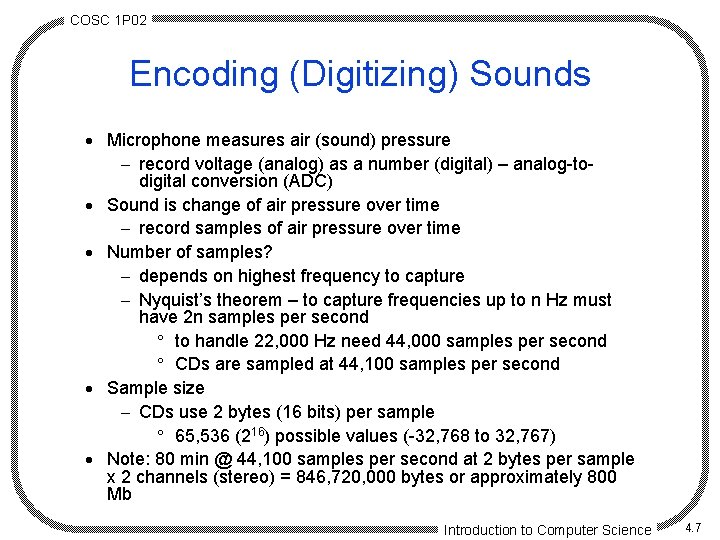 COSC 1P02

Encoding (Digitizing) Sounds

• Microphone measures air (sound) pressure
- record voltage (analog) as a number (digital) – analog-to-digital conversion (ADC)
• Sound is change of air pressure over time
- record samples of air pressure over time
• Number of samples?
- depends on highest frequency to capture
- Nyquist's theorem – to capture frequencies up to n Hz must have 2n samples per second
° to handle 22,000 Hz need 44,000 samples per second
° CDs are sampled at 44,100 samples per second
• Sample size
- CDs use 2 bytes (16 bits) per sample
° 65,536 ($2^{16}$) possible values (-32,768 to 32,767)
• Note: 80 min @ 44,100 samples per second at 2 bytes per sample x 2 channels (stereo) = 846,720,000 bytes or approximately 800 Mb

Introduction to Computer Science

4.7